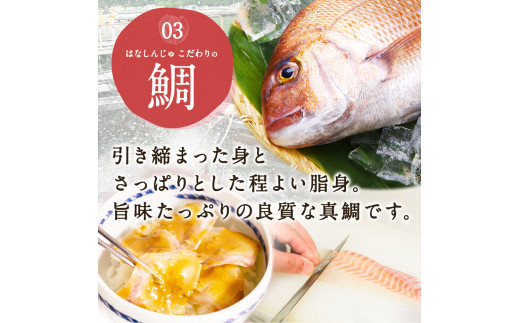 03
はなしんじゅ こだわりの
鯛

引き締まった身と
さっぱりとした程よい脂身。
旨味たっぷりの良質な真鯛です。